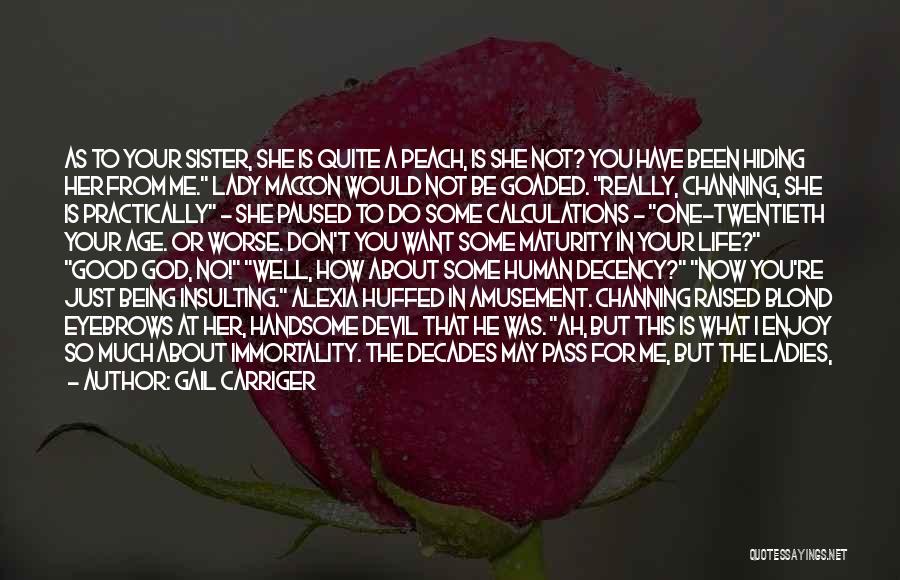 AS TO YOUR SISTER, SHE IS QUITE A PEACH, IS SHE NOT? YOU HAVE BEEN HIDING HER FROM ME." LADY MACCON WOULD NOT BE GOADED. "REALLY, CHANNING, SHE IS PRACTICALLY" - SHE PAUSED TO DO SOME CALCULATIONS - "ONE-TWENTIETH YOUR AGE. OR WORSE. DON'T YOU WANT SOME MATURITY IN YOUR LIFE?" "GOOD GOD, NO!" "WELL, HOW ABOUT SOME HUMAN DECENCY?" "NOW YOU'RE JUST BEING INSULTING." ALEXIA HUFFED IN AMUSEMENT. CHANNING RAISED BLOND EYEBROWS AT HER, HANDSOME DEVIL THAT HE WAS. "AH, BUT THIS IS WHAT I ENJOY SO MUCH ABOUT IMMORTALITY. THE DECADES MAY PASS FOR ME, BUT THE LADIES,

- AUTHOR: GAIL CARRIGER

QUOTESSAYINGS.NET